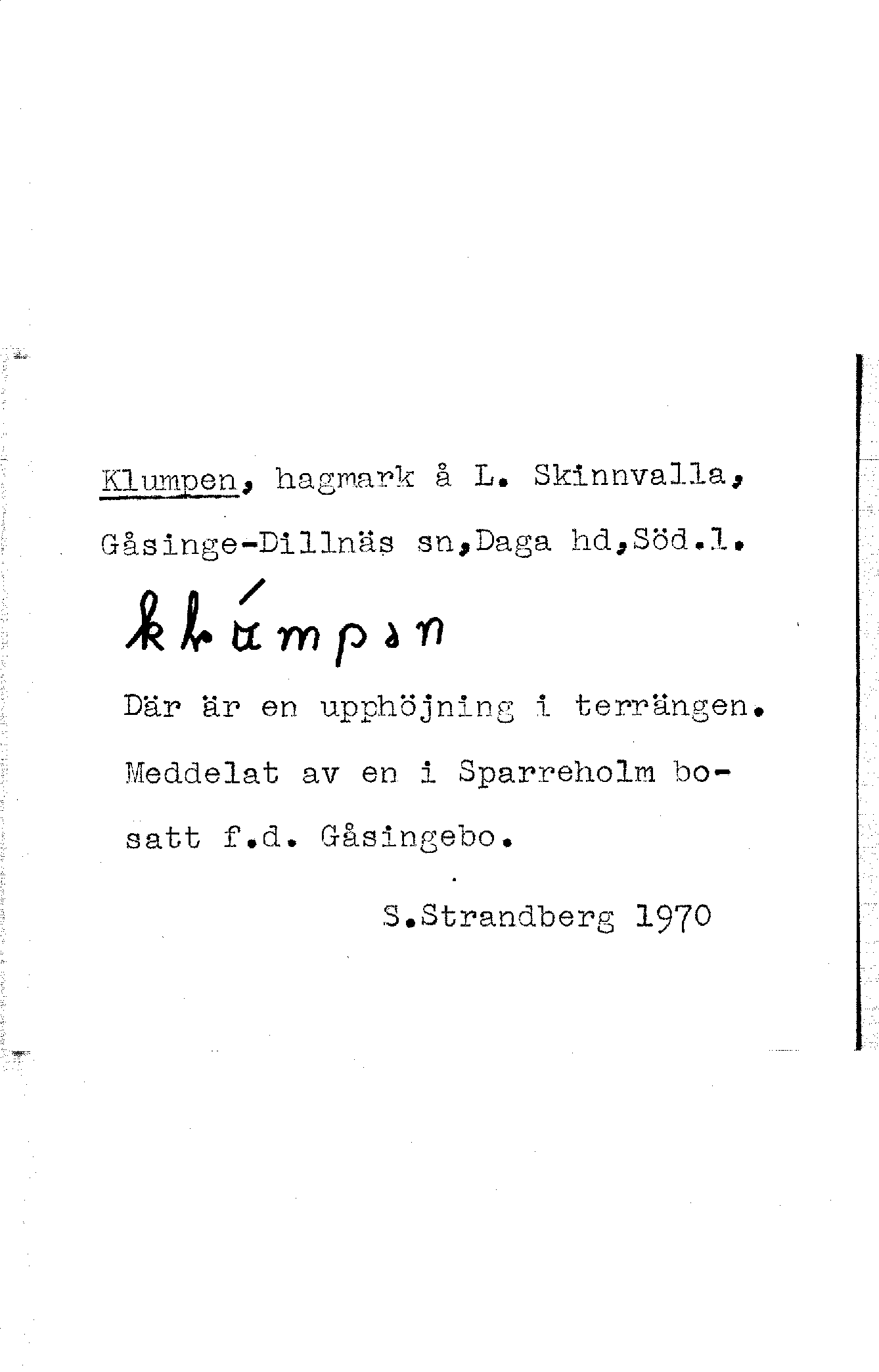 Klumpen, hagmark å L. Skinnvalla, Gåsinge-Dillnäs sn,Daga hd,Söd.l.

klúmpən

Där är en upphöjning i terrängen. Meddelat av en i Sparreholm bosatt f.d. Gåsingebo.

S.Strandberg 1970